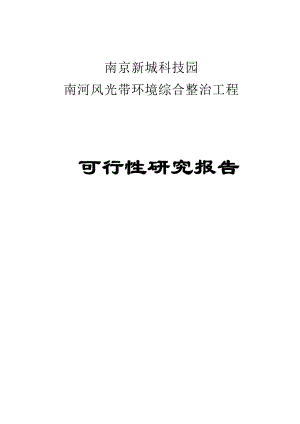 南京新城科技园
南河风光带环境综合整治工程

可行性研究报告